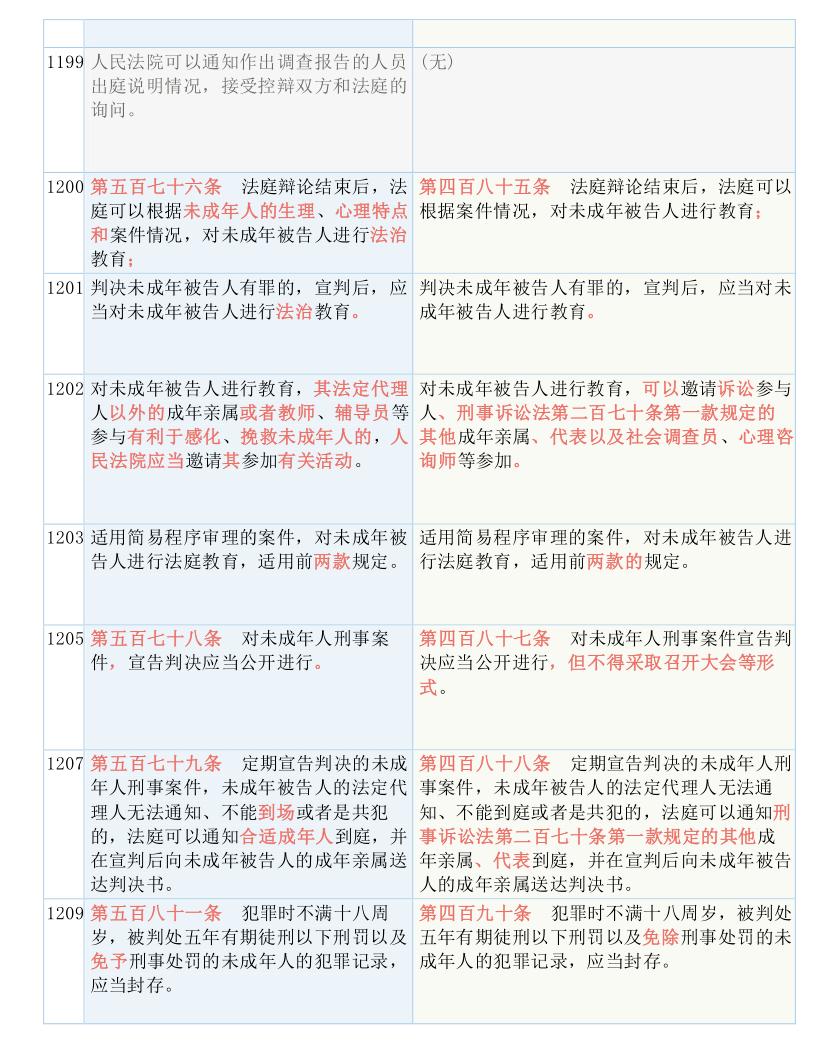 | | | |
|---|---|---|
| 1199 | 人民法院可以通知作出调查报告的人员出庭说明情况，接受控辩双方和法庭的询问。 | （无） |
| 1200 | 第五百七十六条　法庭辩论结束后，法庭可以根据未成年人的生理、心理特点和案件情况，对未成年被告人进行法治教育； | 第四百八十五条　法庭辩论结束后，法庭可以根据案件情况，对未成年被告人进行教育； |
| 1201 | 判决未成年被告人有罪的，宣判后，应当对未成年被告人进行法治教育。 | 判决未成年被告人有罪的，宣判后，应当对未成年被告人进行教育。 |
| 1202 | 对未成年被告人进行教育，其法定代理人以外的成年亲属或者教师、辅导员等参与有利于感化、挽救未成年人的，人民法院应当邀请其参加有关活动。 | 对未成年被告人进行教育，可以邀请诉讼参与人、刑事诉讼法第二百七十条第一款规定的其他成年亲属、代表以及社会调查员、心理咨询师等参加。 |
| 1203 | 适用简易程序审理的案件，对未成年被告人进行法庭教育，适用前两款规定。 | 适用简易程序审理的案件，对未成年被告人进行法庭教育，适用前两款的规定。 |
| 1205 | 第五百七十八条　对未成年人刑事案件，宣告判决应当公开进行。 | 第四百八十七条　对未成年人刑事案件宣告判决应当公开进行，但不得采取召开大会等形式。 |
| 1207 | 第五百七十九条　定期宣告判决的未成年人刑事案件，未成年被告人的法定代理人无法通知、不能到场或者是共犯的，法庭可以通知合适成年人到庭，并在宣判后向未成年被告人的成年亲属送达判决书。 | 第四百八十八条　定期宣告判决的未成年人刑事案件，未成年被告人的法定代理人无法通知、不能到庭或者是共犯的，法庭可以通知刑事诉讼法第二百七十条第一款规定的其他成年亲属、代表到庭，并在宣判后向未成年被告人的成年亲属送达判决书。 |
| 1209 | 第五百八十一条　犯罪时不满十八周岁，被判处五年有期徒刑以下刑罚以及免予刑事处罚的未成年人的犯罪记录，应当封存。 | 第四百九十条　犯罪时不满十八周岁，被判处五年有期徒刑以下刑罚以及免除刑事处罚的未成年人的犯罪记录，应当封存。 |